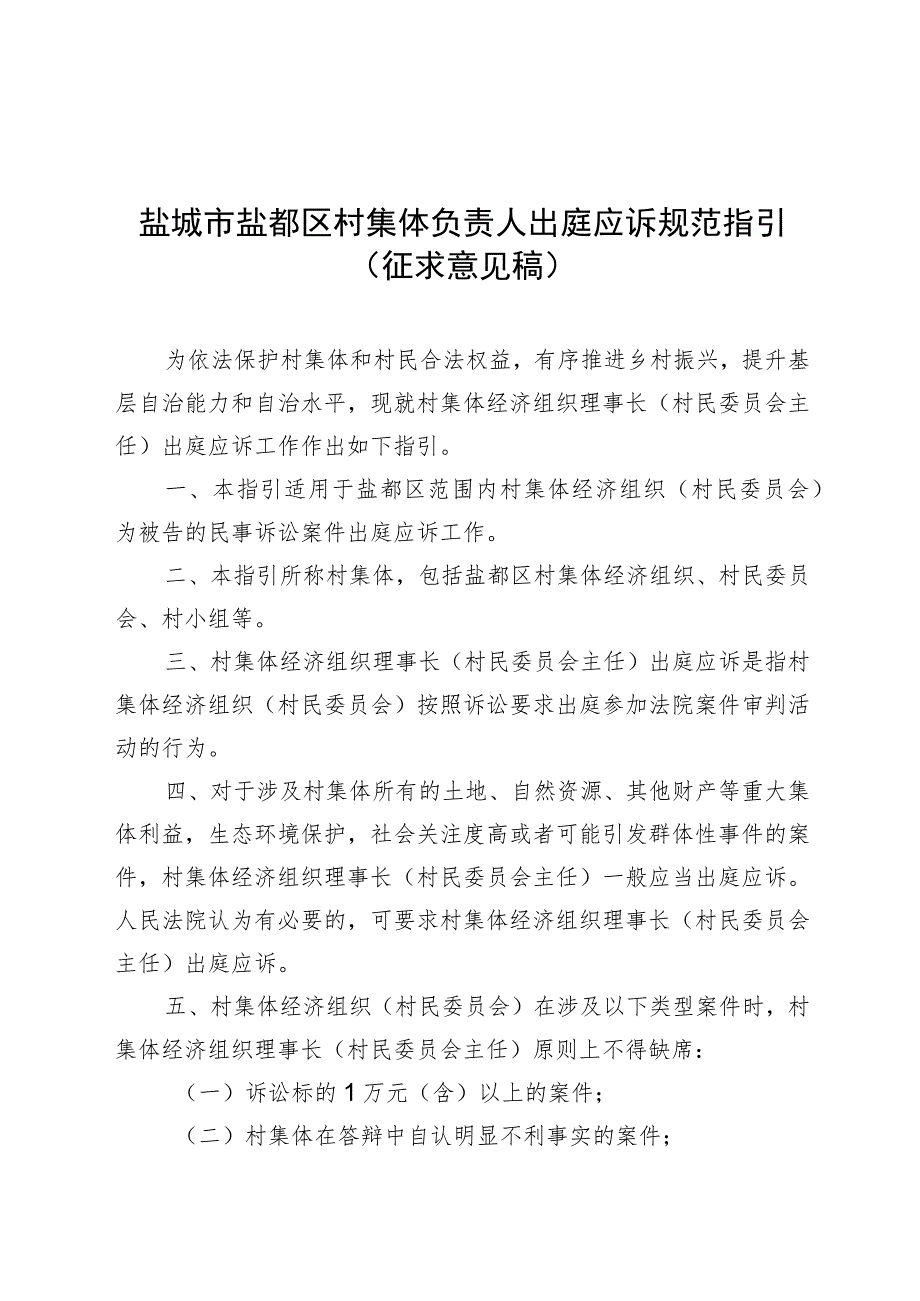 盐城市盐都区村集体负责人出庭应诉规范指引
（征求意见稿）

为依法保护村集体和村民合法权益，有序推进乡村振兴，提升基层自治能力和自治水平，现就村集体经济组织理事长（村民委员会主任）出庭应诉工作作出如下指引。

一、本指引适用于盐都区范围内村集体经济组织（村民委员会）为被告的民事诉讼案件出庭应诉工作。

二、本指引所称村集体，包括盐都区村集体经济组织、村民委员会、村小组等。

三、村集体经济组织理事长（村民委员会主任）出庭应诉是指村集体经济组织（村民委员会）按照诉讼要求出庭参加法院案件审判活动的行为。

四、对于涉及村集体所有的土地、自然资源、其他财产等重大集体利益，生态环境保护，社会关注度高或者可能引发群体性事件的案件，村集体经济组织理事长（村民委员会主任）一般应当出庭应诉。人民法院认为有必要的，可要求村集体经济组织理事长（村民委员会主任）出庭应诉。

五、村集体经济组织（村民委员会）在涉及以下类型案件时，村集体经济组织理事长（村民委员会主任）原则上不得缺席：

（一）诉讼标的1万元（含）以上的案件；

（二）村集体在答辩中自认明显不利事实的案件；